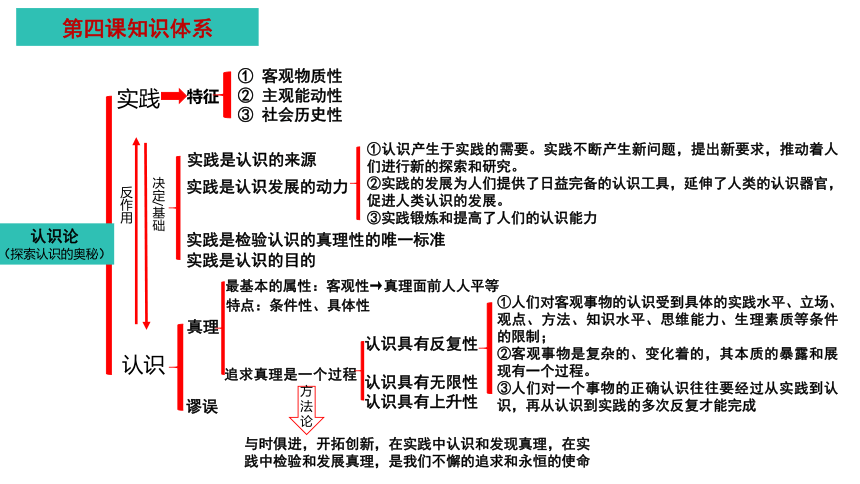 第四课知识体系

认识论
（探索认识的奥秘）

实践
特征
① 客观物质性
② 主观能动性
③ 社会历史性

反作用
决定/基础

实践是认识的来源
实践是认识发展的动力
①认识产生于实践的需要。实践不断产生新问题，提出新要求，推动着人们进行新的探索和研究。
②实践的发展为人们提供了日益完备的认识工具，延伸了人类的认识器官，促进人类认识的发展。
③实践锻炼和提高了人们的认识能力
实践是检验认识的真理性的唯一标准
实践是认识的目的

认识
真理
最基本的属性：客观性→真理面前人人平等
特点：条件性、具体性
追求真理是一个过程
认识具有反复性
认识具有无限性
认识具有上升性
①人们对客观事物的认识受到具体的实践水平、立场、观点、方法、知识水平、思维能力、生理素质等条件的限制；
②客观事物是复杂的、变化着的，其本质的暴露和展现有一个过程。
③人们对一个事物的正确认识往往要经过从实践到认识，再从认识到实践的多次反复才能完成
谬误

方法论
与时俱进，开拓创新，在实践中认识和发现真理，在实践中检验和发展真理，是我们不懈的追求和永恒的使命